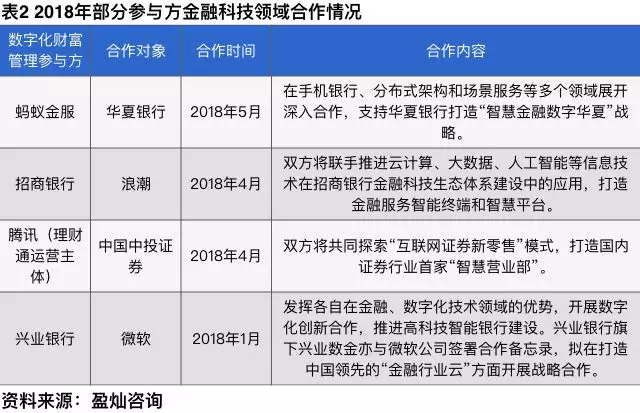 表2 2018年部分参与方金融科技领域合作情况

| 数字化财富管理参与方 | 合作对象 | 合作时间 | 合作内容 |
|---|---|---|---|
| 蚂蚁金服 | 华夏银行 | 2018年5月 | 在手机银行、分布式架构和场景服务等多个领域展开深入合作，支持华夏银行打造“智慧金融数字华夏”战略。 |
| 招商银行 | 浪潮 | 2018年4月 | 双方将联手推进云计算、大数据、人工智能等信息技术在招商银行金融科技生态体系建设中的应用，打造金融服务智能终端和智慧平台。 |
| 腾讯（理财通运营主体） | 中国中投证券 | 2018年4月 | 双方将共同探索“互联网证券新零售”模式，打造国内证券行业首家“智慧营业部”。 |
| 兴业银行 | 微软 | 2018年1月 | 发挥各自在金融、数字化技术领域的优势，开展数字化创新合作，推进高科技智能银行建设。兴业银行旗下兴业数金亦与微软公司签署合作备忘录，拟在打造中国领先的“金融行业云”方面开展战略合作。 |

资料来源：盈灿咨询